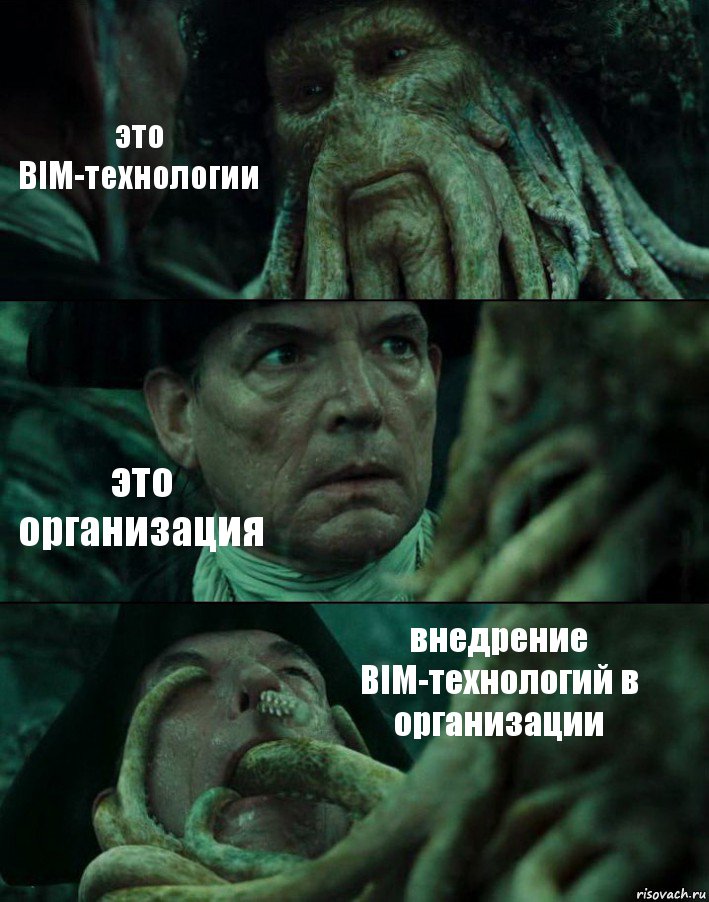 это
BIM-технологии

это
организация

внедрение
BIM-технологий в
организации

risovach.ru